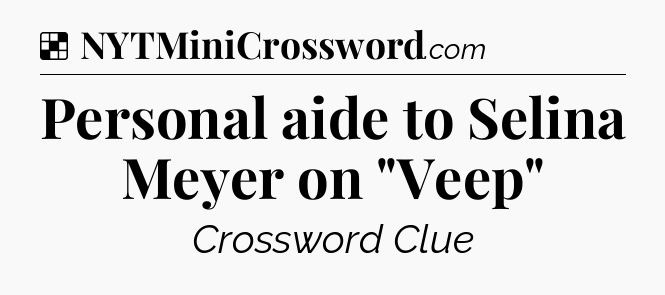 NYTMiniCrossword.com

Personal aide to Selina Meyer on "Veep"

Crossword Clue